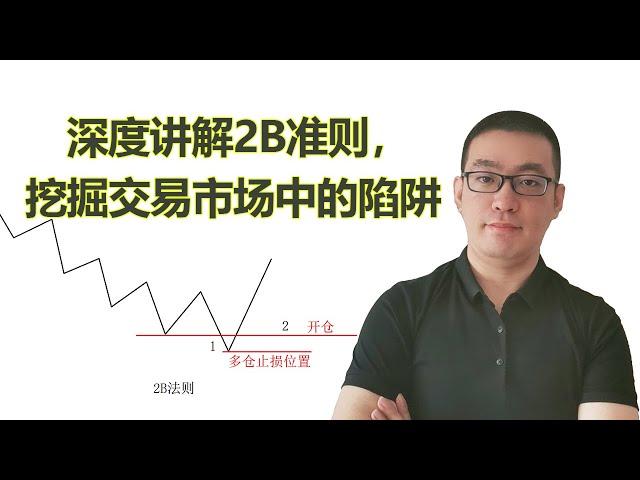 深度讲解2B准则，
挖掘交易市场中的陷阱

2 开仓
1
多仓止损位置

2B法则